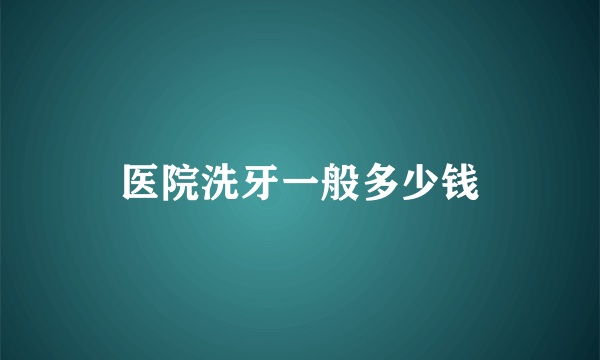 医院洗牙一般多少钱